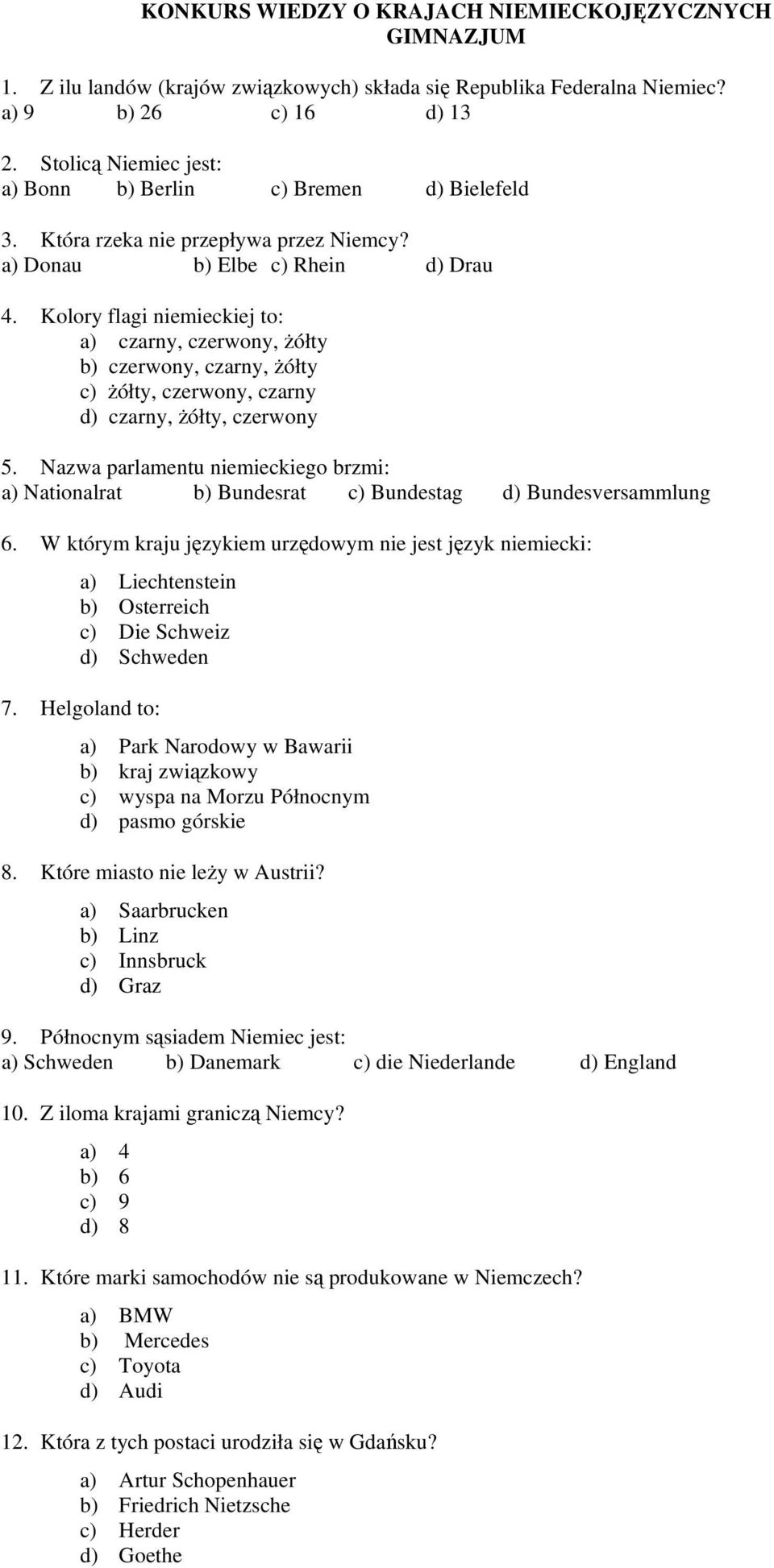 KONKURS WIEDZY O KRAJACH NIEMIECKOJĘZYCZNYCH GIMNAZJUM

1. Z ilu landów (krajów związkowych) składa się Republika Federalna Niemiec?
a) 9 b) 26 c) 16 d) 13

2. Stolicą Niemiec jest:
a) Bonn b) Berlin c) Bremen d) Bielefeld

3. Która rzeka nie przepływa przez Niemcy?
a) Donau b) Elbe c) Rhein d) Drau

4. Kolory flagi niemieckiej to:
a) czarny, czerwony, żółty
b) czerwony, czarny, żółty
c) żółty, czerwony, czarny
d) czarny, żółty, czerwony

5. Nazwa parlamentu niemieckiego brzmi:
a) Nationalrat b) Bundesrat c) Bundestag d) Bundesversammlung

6. W którym kraju językiem urzędowym nie jest język niemiecki:
a) Liechtenstein
b) Osterreich
c) Die Schweiz
d) Schweden

7. Helgoland to:
a) Park Narodowy w Bawarii
b) kraj związkowy
c) wyspa na Morzu Północnym
d) pasmo górskie

8. Które miasto nie leży w Austrii?
a) Saarbrucken
b) Linz
c) Innsbruck
d) Graz

9. Północnym sąsiadem Niemiec jest:
a) Schweden b) Danemark c) die Niederlande d) England

10. Z iloma krajami graniczą Niemcy?
a) 4
b) 6
c) 9
d) 8

11. Które marki samochodów nie są produkowane w Niemczech?
a) BMW
b) Mercedes
c) Toyota
d) Audi

12. Która z tych postaci urodziła się w Gdańsku?
a) Artur Schopenhauer
b) Friedrich Nietzsche
c) Herder
d) Goethe